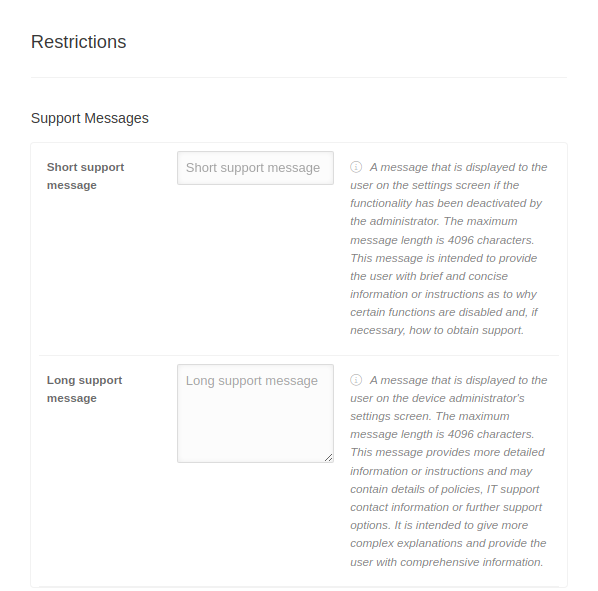 Restrictions

Support Messages

Short support message

Short support message

A message that is displayed to the user on the settings screen if the functionality has been deactivated by the administrator. The maximum message length is 4096 characters. This message is intended to provide the user with brief and concise information or instructions as to why certain functions are disabled and, if necessary, how to obtain support.

Long support message

Long support message

A message that is displayed to the user on the device administrator's settings screen. The maximum message length is 4096 characters. This message provides more detailed information or instructions and may contain details of policies, IT support contact information or further support options. It is intended to give more complex explanations and provide the user with comprehensive information.